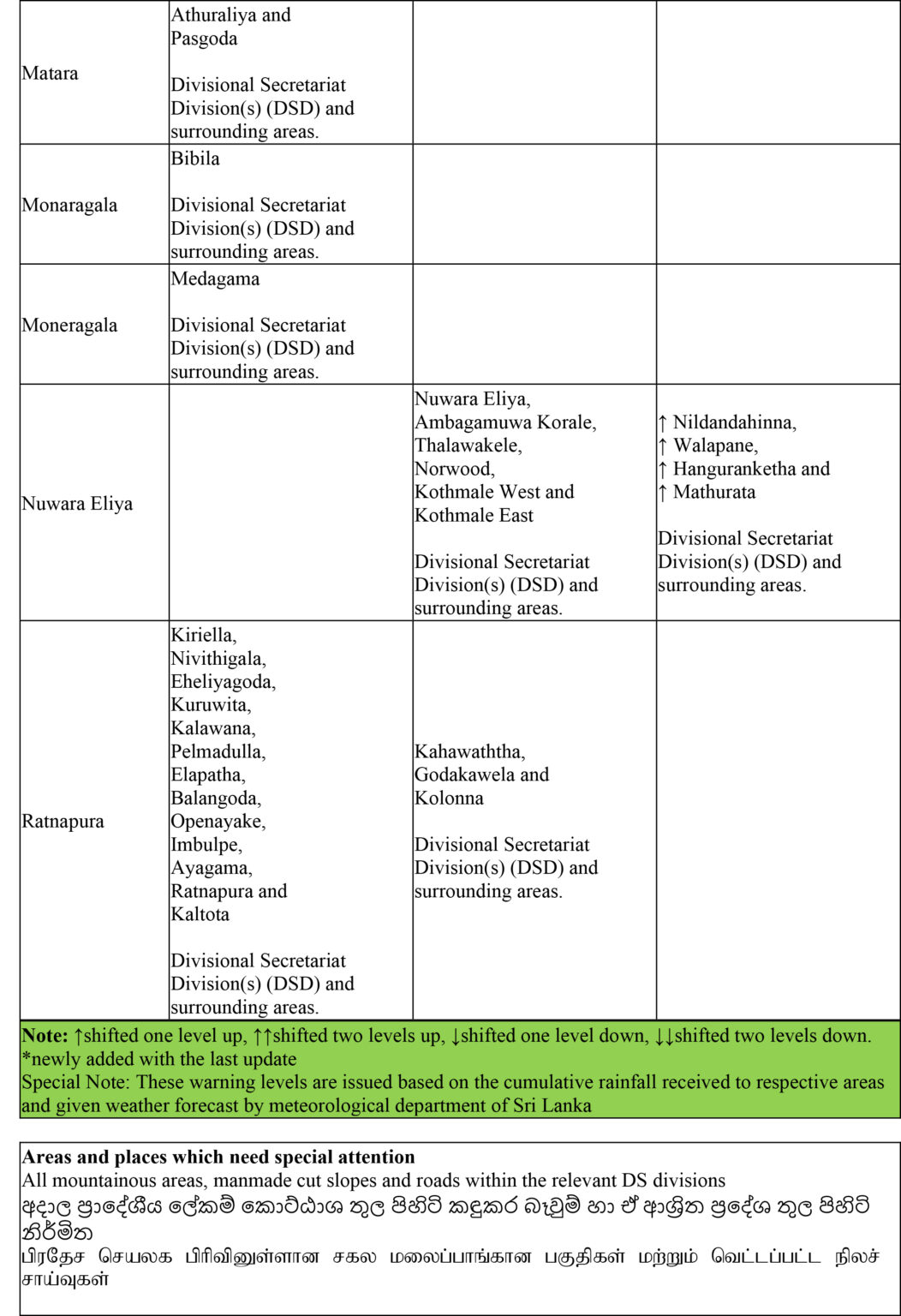 | | | | |
|---|---|---|---|
| Matara | Athuraliya and Pasgoda<br><br>Divisional Secretariat Division(s) (DSD) and surrounding areas. | | |
| Monaragala | Bibila<br><br>Divisional Secretariat Division(s) (DSD) and surrounding areas. | | |
| Moneragala | Medagama<br><br>Divisional Secretariat Division(s) (DSD) and surrounding areas. | | |
| Nuwara Eliya | | Nuwara Eliya, Ambagamuwa Korale, Thalawakele, Norwood, Kothmale West and Kothmale East<br><br>Divisional Secretariat Division(s) (DSD) and surrounding areas. | ↑ Nildandahinna, ↑ Walapane, ↑ Hanguranketha and ↑ Mathurata<br><br>Divisional Secretariat Division(s) (DSD) and surrounding areas. |
| Ratnapura | Kiriella, Nivithigala, Eheliyagoda, Kuruwita, Kalawana, Pelmadulla, Elapatha, Balangoda, Openayake, Imbulpe, Ayagama, Ratnapura and Kaltota<br><br>Divisional Secretariat Division(s) (DSD) and surrounding areas. | Kahawaththa, Godakawela and Kolonna<br><br>Divisional Secretariat Division(s) (DSD) and surrounding areas. | |

Note: ↑shifted one level up, ↑↑shifted two levels up, ↓shifted one level down, ↓↓shifted two levels down.
*newly added with the last update
Special Note: These warning levels are issued based on the cumulative rainfall received to respective areas and given weather forecast by meteorological department of Sri Lanka

Areas and places which need special attention
All mountainous areas, manmade cut slopes and roads within the relevant DS divisions
අදාල ප්‍රාදේශීය ලේකම් කොට්ඨාශ තුල පිහිටි කඳුකර බෑවුම් හා ඒ ආශ්‍රිත ප්‍රදේශ තුල පිහිටි නිර්මිත
பிரதேச செயலக பிரிவினுள்ளான சகல மலைப்பாங்கான பகுதிகள் மற்றும் வெட்டப்பட்ட நிலச் சாய்வுகள்